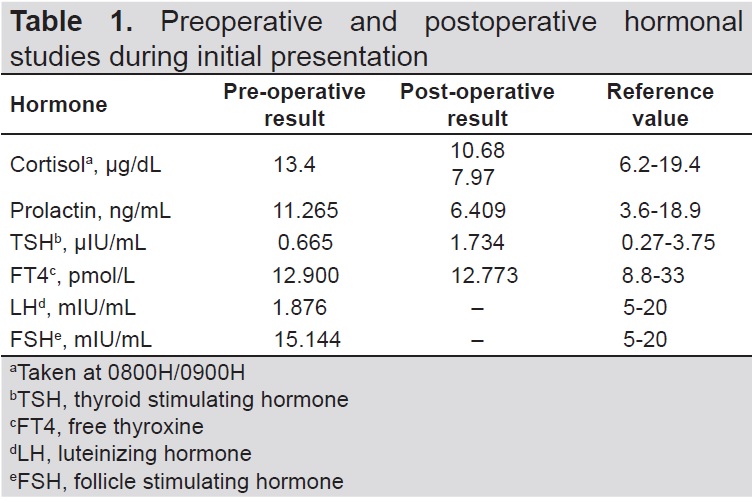 Table 1. Preoperative and postoperative hormonal studies during initial presentation

| Hormone | Pre-operative result | Post-operative result | Reference value |
|---|---|---|---|
| Cortisol$^{a}$, µg/dL | 13.4 | 10.68 7.97 | 6.2-19.4 |
| Prolactin, ng/mL | 11.265 | 6.409 | 3.6-18.9 |
| TSH$^{b}$, µIU/mL | 0.665 | 1.734 | 0.27-3.75 |
| FT4$^{c}$, pmol/L | 12.900 | 12.773 | 8.8-33 |
| LH$^{d}$, mIU/mL | 1.876 | – | 5-20 |
| FSH$^{e}$, mIU/mL | 15.144 | – | 5-20 |

$^{a}$Taken at 0800H/0900H
$^{b}$TSH, thyroid stimulating hormone
$^{c}$FT4, free thyroxine
$^{d}$LH, luteinizing hormone
$^{e}$FSH, follicle stimulating hormone